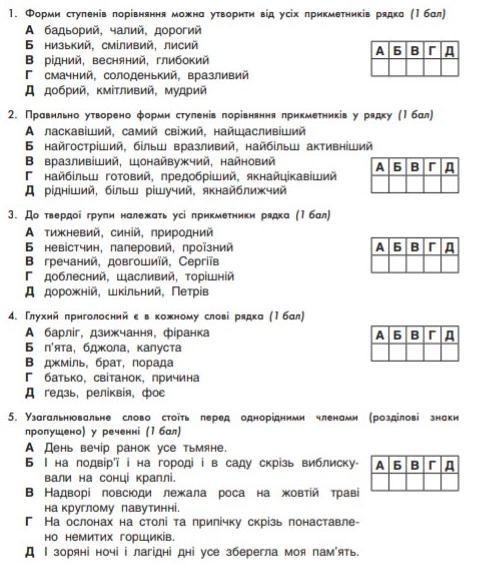 1. Форми ступенів порівняння можна утворити від усіх прикметників рядка (1 бал)
А бадьорий, чалий, дорогий
Б низький, сміливий, лисий
В рідний, весняний, глибокий
Г смачний, солоденький, вразливий
Д добрий, кмітливий, мудрий

| А | Б | В | Г | Д |
|---|---|---|---|---|
| | | | | |

2. Правильно утворено форми ступенів порівняння прикметників у рядку (1 бал)
А ласкавіший, самий свіжий, найщасливіший
Б найгостріший, більш вразливий, найбільш активніший
В вразливіший, щонайвужчий, найновий
Г найбільш готовий, предобріший, якнайцікавіший
Д рідніший, більш рішучий, якнайближчий

| А | Б | В | Г | Д |
|---|---|---|---|---|
| | | | | |

3. До твердої групи належать усі прикметники рядка (1 бал)
А тижневий, синій, природний
Б невістчин, паперовий, проїзний
В гречаний, довгошиїй, Сергіїв
Г доблесний, щасливий, торішній
Д дорожній, шкільний, Петрів

| А | Б | В | Г | Д |
|---|---|---|---|---|
| | | | | |

4. Глухий приголосний є в кожному слові рядка (1 бал)
А барліг, дзижчання, фіранка
Б п'ята, бджола, капуста
В джміль, брат, порада
Г батько, світанок, причина
Д гедзь, реліквія, фоє

| А | Б | В | Г | Д |
|---|---|---|---|---|
| | | | | |

5. Узагальнювальне слово стоїть перед однорідними членами (розділові знаки пропущено) у реченні (1 бал)
А День вечір ранок усе тьмяне.
Б І на подвір'ї і на городі і в саду скрізь виблискували на сонці краплі.
В Надворі повсюди лежала роса на жовтій траві на круглому павутинні.
Г На ослонах на столі та припічку скрізь понаставлено немитих горщиків.
Д І зоряні ночі і лагідні дні усе зберегла моя пам'ять.

| А | Б | В | Г | Д |
|---|---|---|---|---|
| | | | | |